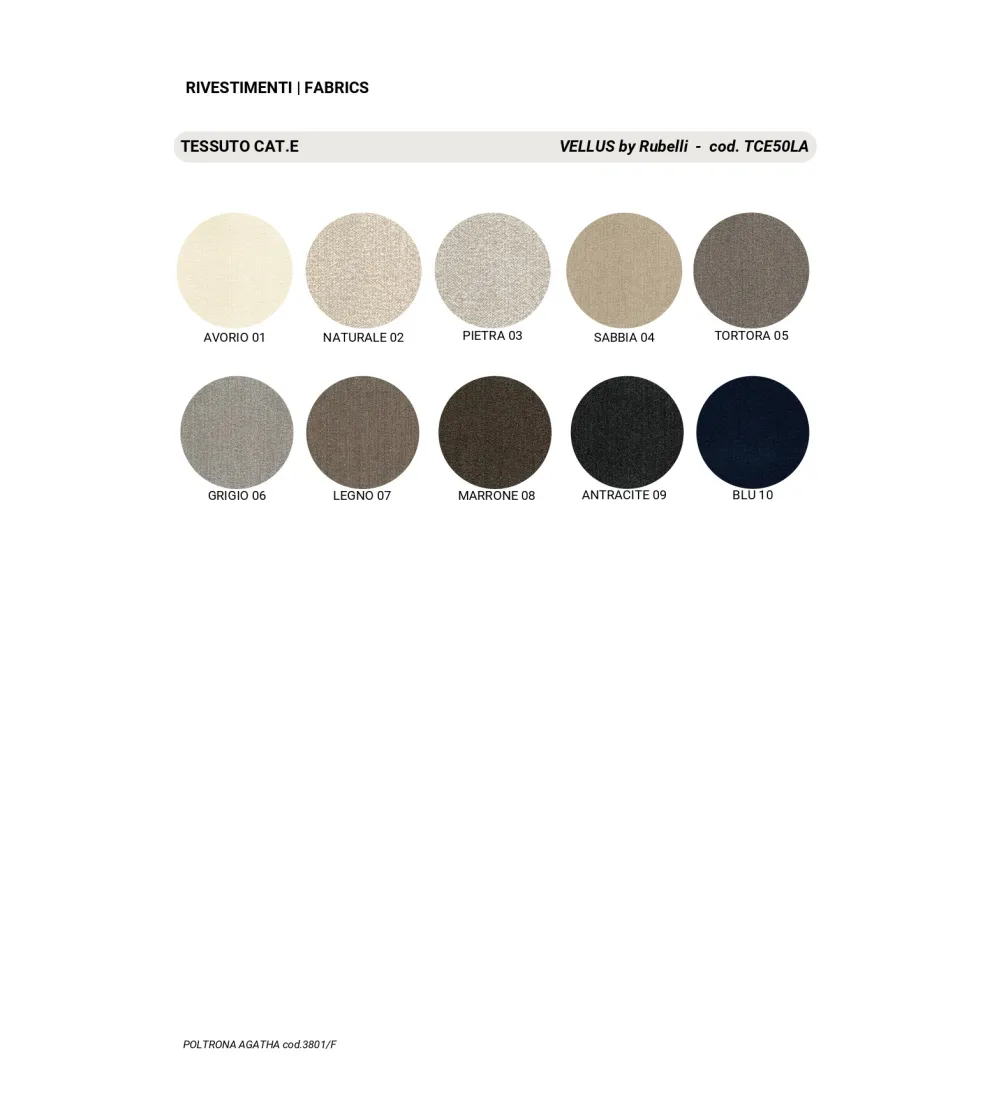 RIVESTIMENTI | FABRICS

TESSUTO CAT.E

VELLUS by Rubelli - cod. TCE50LA

AVORIO 01
NATURALE 02
PIETRA 03
SABBIA 04
TORTORA 05

GRIGIO 06
LEGNO 07
MARRONE 08
ANTRACITE 09
BLU 10

POLTRONA AGATHA cod.3801/F